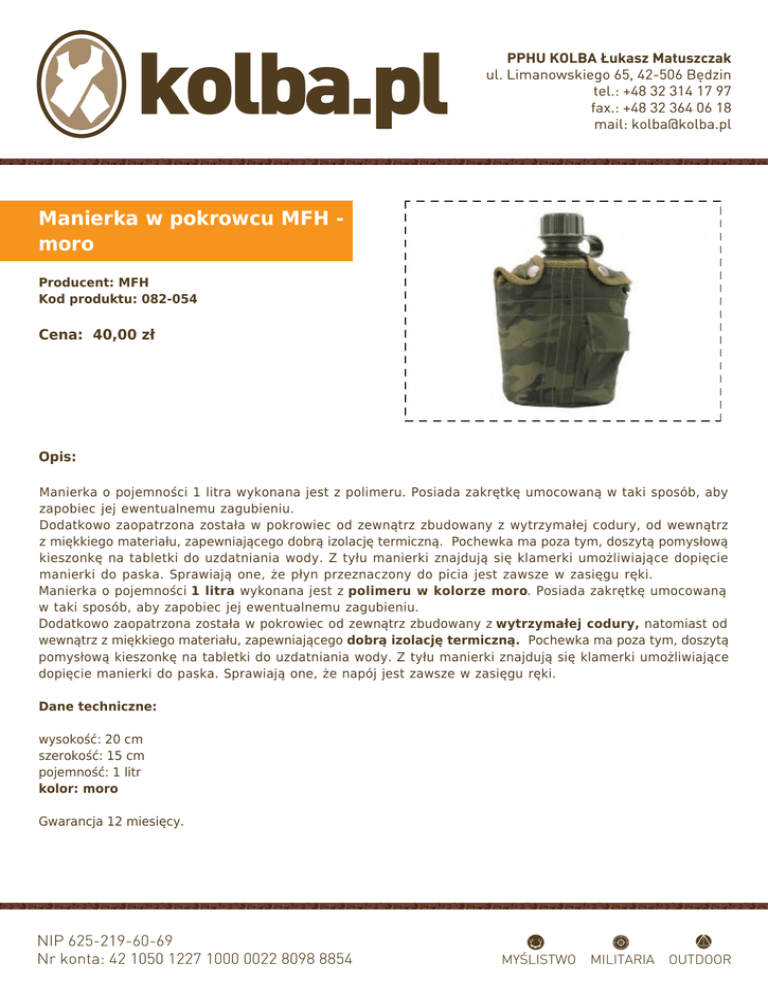 kolba.pl

PPHU KOLBA Łukasz Matuszczak
ul. Limanowskiego 65, 42-506 Będzin
tel.: +48 32 314 17 97
fax.: +48 32 364 06 18
mail: kolba@kolba.pl

Manierka w pokrowcu MFH - moro

Producent: MFH
Kod produktu: 082-054

Cena: 40,00 zł

Opis:

Manierka o pojemności 1 litra wykonana jest z polimeru. Posiada zakrętkę umocowaną w taki sposób, aby zapobiec jej ewentualnemu zagubieniu.
Dodatkowo zaopatrzona została w pokrowiec od zewnątrz zbudowany z wytrzymałej codury, od wewnątrz z miękkiego materiału, zapewniającego dobrą izolację termiczną. Pochewka ma poza tym, doszytą pomysłową kieszonkę na tabletki do uzdatniania wody. Z tyłu manierki znajdują się klamerki umożliwiające dopięcie manierki do paska. Sprawiają one, że płyn przeznaczony do picia jest zawsze w zasięgu ręki.
Manierka o pojemności 1 litra wykonana jest z polimeru w kolorze moro. Posiada zakrętkę umocowaną w taki sposób, aby zapobiec jej ewentualnemu zagubieniu.
Dodatkowo zaopatrzona została w pokrowiec od zewnątrz zbudowany z wytrzymałej codury, natomiast od wewnątrz z miękkiego materiału, zapewniającego dobrą izolację termiczną. Pochewka ma poza tym, doszytą pomysłową kieszonkę na tabletki do uzdatniania wody. Z tyłu manierki znajdują się klamerki umożliwiające dopięcie manierki do paska. Sprawiają one, że napój jest zawsze w zasięgu ręki.

Dane techniczne:

wysokość: 20 cm
szerokość: 15 cm
pojemność: 1 litr
kolor: moro

Gwarancja 12 miesięcy.

NIP 625-219-60-69
Nr konta: 42 1050 1227 1000 0022 8098 8854

MYŚLISTWO MILITARIA OUTDOOR